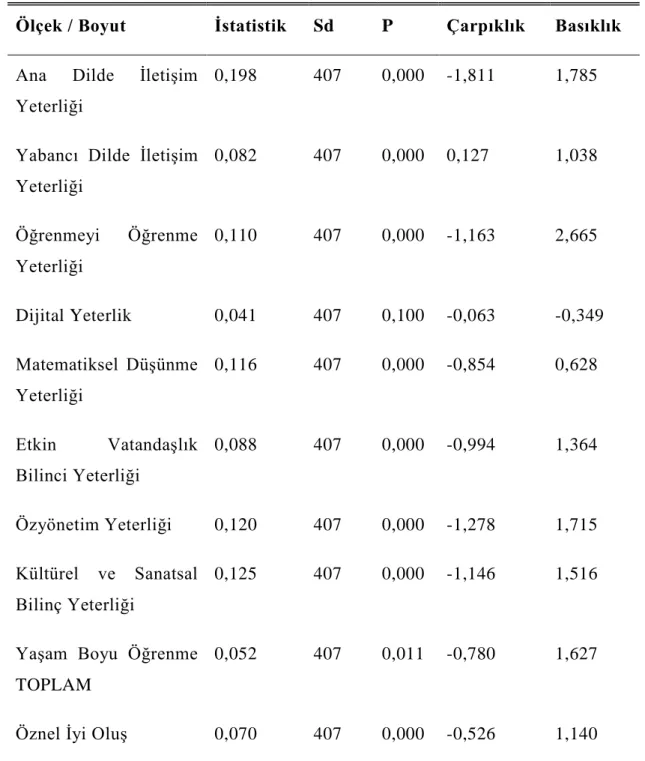 | Ölçek / Boyut | İstatistik | Sd | P | Çarpıklık | Basıklık |
|---|---|---|---|---|---|
| Ana Dilde İletişim Yeterliği | 0,198 | 407 | 0,000 | -1,811 | 1,785 |
| Yabancı Dilde İletişim Yeterliği | 0,082 | 407 | 0,000 | 0,127 | 1,038 |
| Öğrenmeyi Öğrenme Yeterliği | 0,110 | 407 | 0,000 | -1,163 | 2,665 |
| Dijital Yeterlik | 0,041 | 407 | 0,100 | -0,063 | -0,349 |
| Matematiksel Düşünme Yeterliği | 0,116 | 407 | 0,000 | -0,854 | 0,628 |
| Etkin Vatandaşlık Bilinci Yeterliği | 0,088 | 407 | 0,000 | -0,994 | 1,364 |
| Özyönetim Yeterliği | 0,120 | 407 | 0,000 | -1,278 | 1,715 |
| Kültürel ve Sanatsal Bilinç Yeterliği | 0,125 | 407 | 0,000 | -1,146 | 1,516 |
| Yaşam Boyu Öğrenme TOPLAM | 0,052 | 407 | 0,011 | -0,780 | 1,627 |
| Öznel İyi Oluş | 0,070 | 407 | 0,000 | -0,526 | 1,140 |